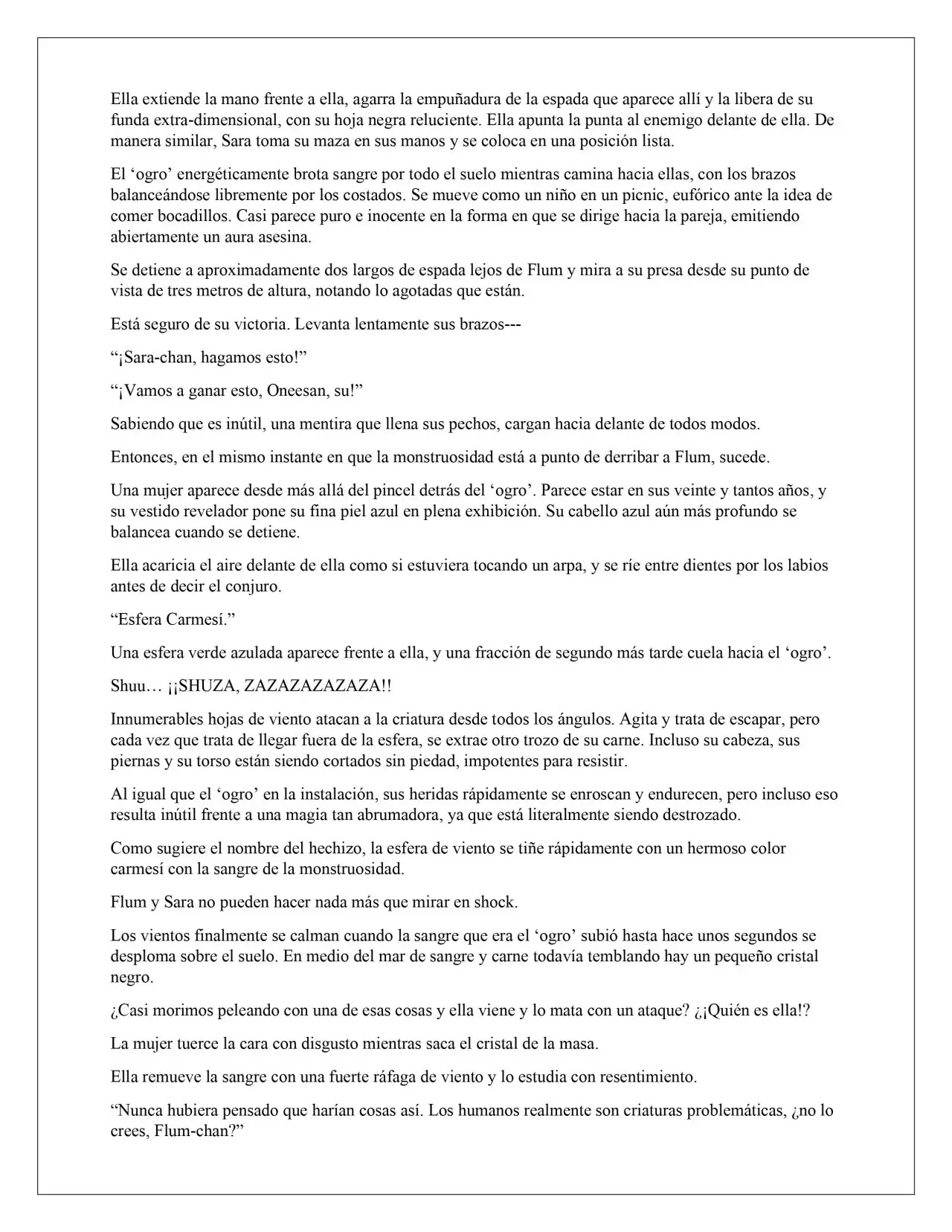 Ella extiende la mano frente a ella, agarra la empuñadura de la espada que aparece allí y la libera de su funda extra-dimensional, con su hoja negra reluciente. Ella apunta la punta al enemigo delante de ella. De manera similar, Sara toma su maza en sus manos y se coloca en una posición lista.

El 'ogro' energéticamente brota sangre por todo el suelo mientras camina hacia ellas, con los brazos balanceándose libremente por los costados. Se mueve como un niño en un picnic, eufórico ante la idea de comer bocadillos. Casi parece puro e inocente en la forma en que se dirige hacia la pareja, emitiendo abiertamente un aura asesina.

Se detiene a aproximadamente dos largos de espada lejos de Flum y mira a su presa desde su punto de vista de tres metros de altura, notando lo agotadas que están.

Está seguro de su victoria. Levanta lentamente sus brazos---

"¡Sara-chan, hagamos esto!"

"¡Vamos a ganar esto, Oneesan, su!"

Sabiendo que es inútil, una mentira que llena sus pechos, cargan hacia delante de todos modos.

Entonces, en el mismo instante en que la monstruosidad está a punto de derribar a Flum, sucede.

Una mujer aparece desde más allá del pincel detrás del 'ogro'. Parece estar en sus veinte y tantos años, y su vestido revelador pone su fina piel azul en plena exhibición. Su cabello azul aún más profundo se balancea cuando se detiene.

Ella acaricia el aire delante de ella como si estuviera tocando un arpa, y se ríe entre dientes por los labios antes de decir el conjuro.

"Esfera Carmesí."

Una esfera verde azulada aparece frente a ella, y una fracción de segundo más tarde cuela hacia el 'ogro'.

Shuu… ¡¡SHUZA, ZAZAZAZAZAZA!!

Innumerables hojas de viento atacan a la criatura desde todos los ángulos. Agita y trata de escapar, pero cada vez que trata de llegar fuera de la esfera, se extrae otro trozo de su carne. Incluso su cabeza, sus piernas y su torso están siendo cortados sin piedad, impotentes para resistir.

Al igual que el 'ogro' en la instalación, sus heridas rápidamente se enroscan y endurecen, pero incluso eso resulta inútil frente a una magia tan abrumadora, ya que está literalmente siendo destrozado.

Como sugiere el nombre del hechizo, la esfera de viento se tiñe rápidamente con un hermoso color carmesí con la sangre de la monstruosidad.

Flum y Sara no pueden hacer nada más que mirar en shock.

Los vientos finalmente se calman cuando la sangre que era el 'ogro' subió hasta hace unos segundos se desploma sobre el suelo. En medio del mar de sangre y carne todavía temblando hay un pequeño cristal negro.

¿Casi morimos peleando con una de esas cosas y ella viene y lo mata con un ataque? ¿¡Quién es ella!?

La mujer tuerce la cara con disgusto mientras saca el cristal de la masa.

Ella remueve la sangre con una fuerte ráfaga de viento y lo estudia con resentimiento.

"Nunca hubiera pensado que harían cosas así. Los humanos realmente son criaturas problemáticas, ¿no lo crees, Flum-chan?"